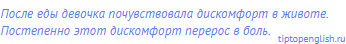 После еды девочка почувствовала дискомфорт в животе. Постепенно этот дискомфорт перерос в боль.

tiptopenglish.ru